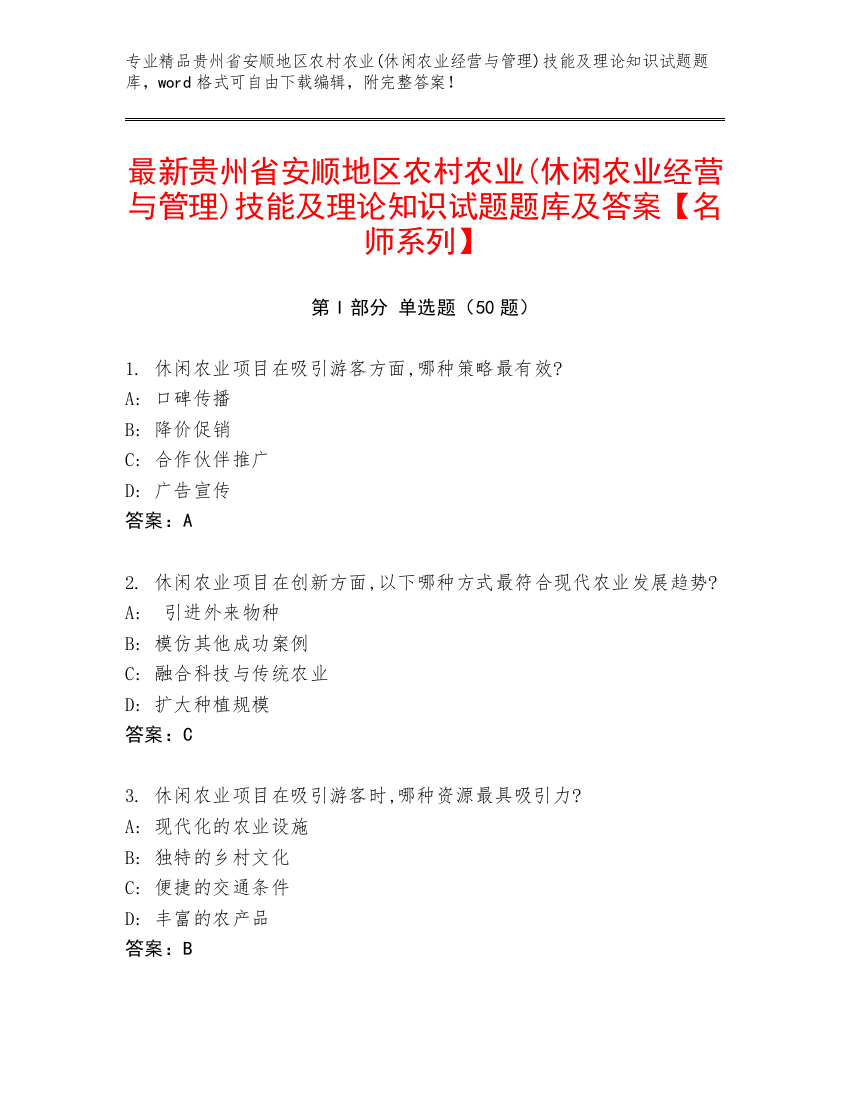 专业精品贵州省安顺地区农村农业(休闲农业经营与管理)技能及理论知识试题题库，word 格式可自由下载编辑，附完整答案！

最新贵州省安顺地区农村农业(休闲农业经营与管理)技能及理论知识试题题库及答案【名师系列】

第 I 部分 单选题（50 题）

1. 休闲农业项目在吸引游客方面,哪种策略最有效?
A: 口碑传播
B: 降价促销
C: 合作伙伴推广
D: 广告宣传
答案：A

2. 休闲农业项目在创新方面,以下哪种方式最符合现代农业发展趋势?
A: 引进外来物种
B: 模仿其他成功案例
C: 融合科技与传统农业
D: 扩大种植规模
答案：C

3. 休闲农业项目在吸引游客时,哪种资源最具吸引力?
A: 现代化的农业设施
B: 独特的乡村文化
C: 便捷的交通条件
D: 丰富的农产品
答案：B